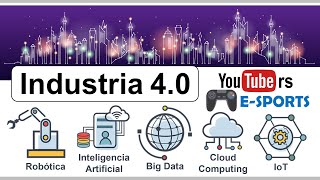 Industria 4.0

YouTubers
E-SPORTS

Robótica

Inteligencia Artificial

Big Data

Cloud Computing

IoT